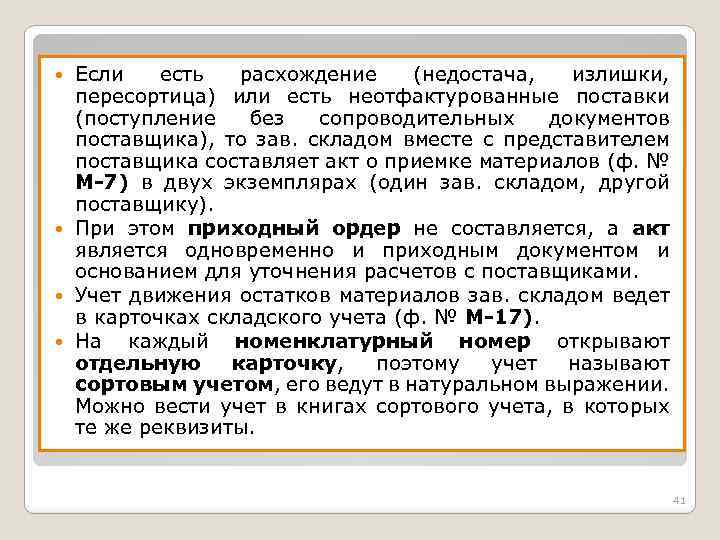 • Если есть расхождение (недостача, излишки, пересортица) или есть неотфактурованные поставки (поступление без сопроводительных документов поставщика), то зав. складом вместе с представителем поставщика составляет акт о приемке материалов (ф. № М-7) в двух экземплярах (один зав. складом, другой поставщику).
• При этом приходный ордер не составляется, а акт является одновременно и приходным документом и основанием для уточнения расчетов с поставщиками.
• Учет движения остатков материалов зав. складом ведет в карточках складского учета (ф. № М-17).
• На каждый номенклатурный номер открывают отдельную карточку, поэтому учет называют сортовым учетом, его ведут в натуральном выражении. Можно вести учет в книгах сортового учета, в которых те же реквизиты.

41